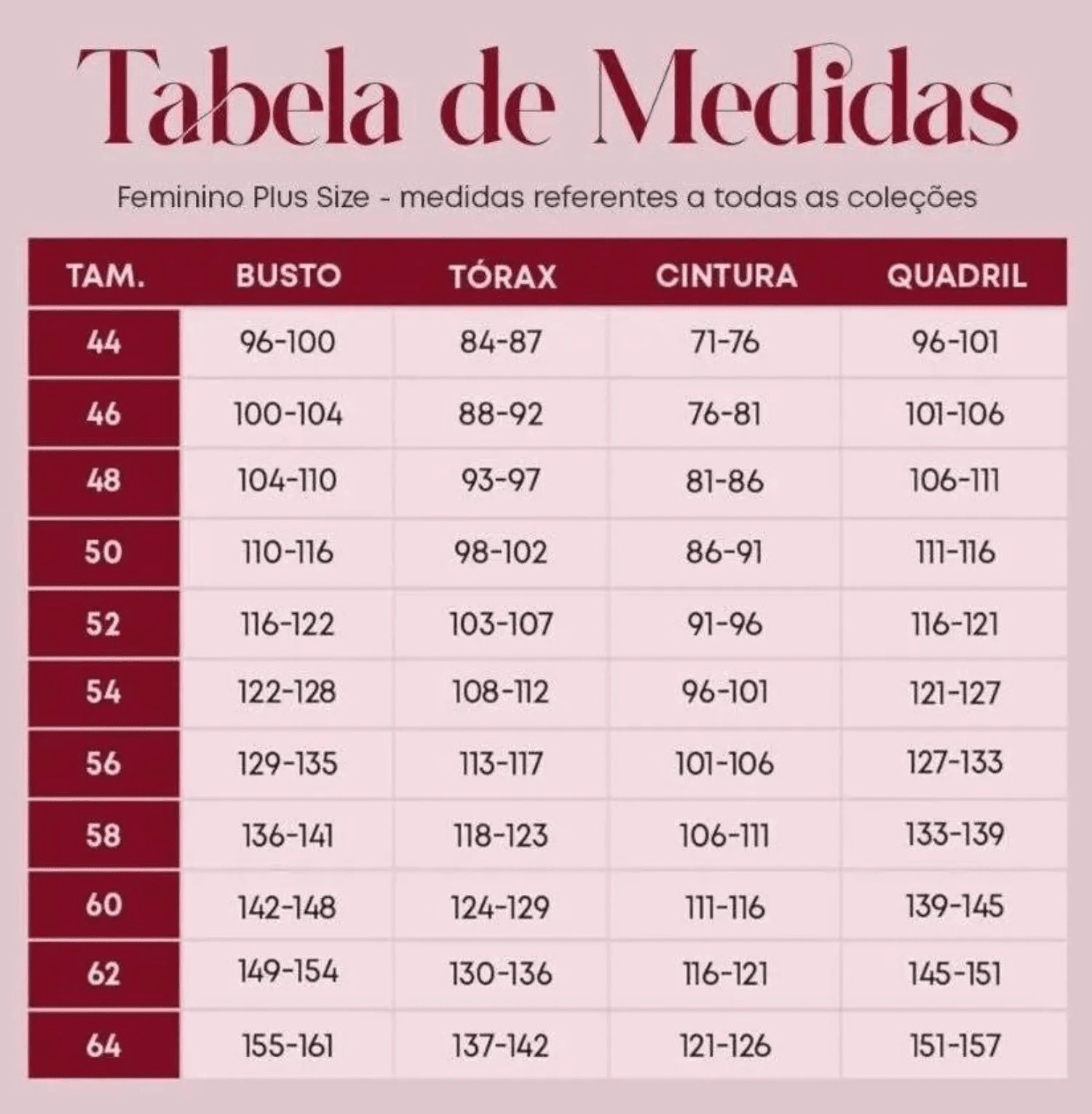 Tabela de Medidas

Feminino Plus Size - medidas referentes a todas as coleções

| TAM. | BUSTO | TÓRAX | CINTURA | QUADRIL |
|---|---|---|---|---|
| 44 | 96-100 | 84-87 | 71-76 | 96-101 |
| 46 | 100-104 | 88-92 | 76-81 | 101-106 |
| 48 | 104-110 | 93-97 | 81-86 | 106-111 |
| 50 | 110-116 | 98-102 | 86-91 | 111-116 |
| 52 | 116-122 | 103-107 | 91-96 | 116-121 |
| 54 | 122-128 | 108-112 | 96-101 | 121-127 |
| 56 | 129-135 | 113-117 | 101-106 | 127-133 |
| 58 | 136-141 | 118-123 | 106-111 | 133-139 |
| 60 | 142-148 | 124-129 | 111-116 | 139-145 |
| 62 | 149-154 | 130-136 | 116-121 | 145-151 |
| 64 | 155-161 | 137-142 | 121-126 | 151-157 |